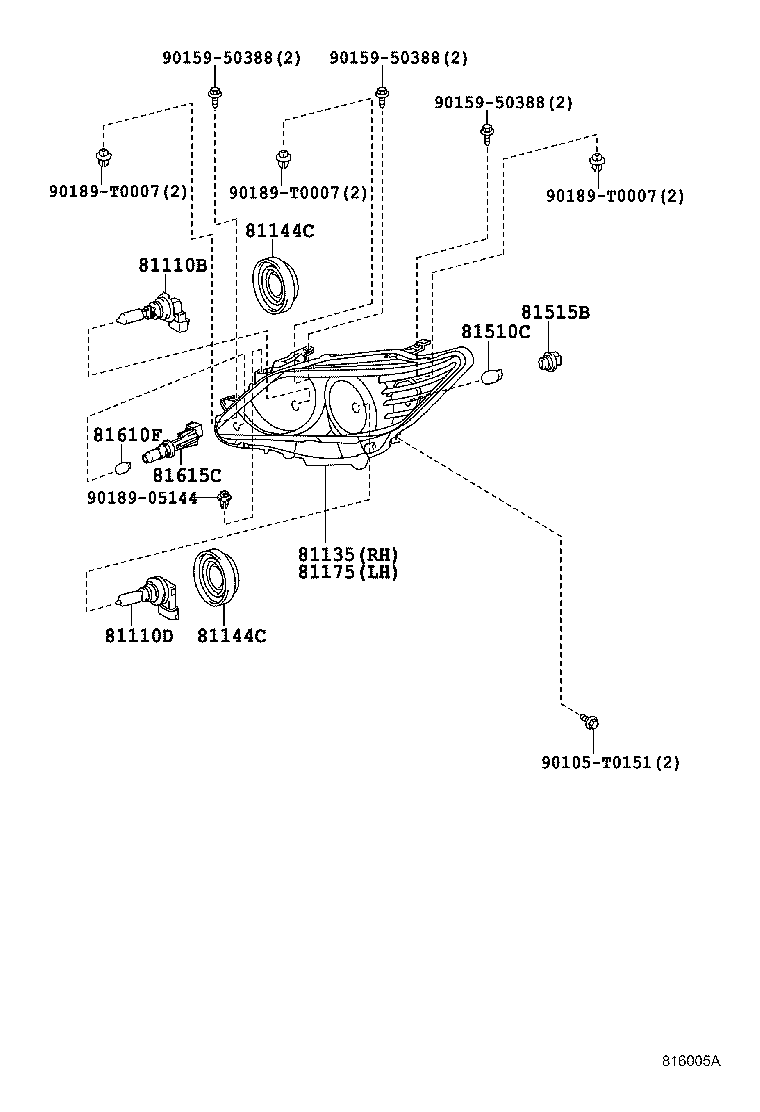 90159-50388(2)
90159-50388(2)
90159-50388(2)
90189-T0007(2)
90189-T0007(2)
90189-T0007(2)
81144C
81110B
81515B
81510C
81610F
81615C
90189-05144
81135(RH)
81175(LH)
81110D
81144C
90105-T0151(2)
816005A